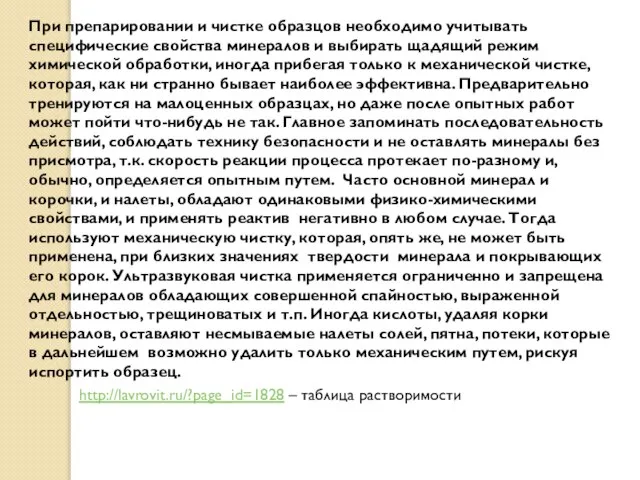 При препарировании и чистке образцов необходимо учитывать специфические свойства минералов и выбирать щадящий режим химической обработки, иногда прибегая только к механической чистке, которая, как ни странно бывает наиболее эффективна. Предварительно тренируются на малоценных образцах, но даже после опытных работ может пойти что-нибудь не так. Главное запоминать последовательность действий, соблюдать технику безопасности и не оставлять минералы без присмотра, т.к. скорость реакции процесса протекает по-разному и, обычно, определяется опытным путем. Часто основной минерал и корочки, и налеты, обладают одинаковыми физико-химическими свойствами, и применять реактив негативно в любом случае. Тогда используют механическую чистку, которая, опять же, не может быть применена, при близких значениях твердости минерала и покрывающих его корок. Ультразвуковая чистка применяется ограниченно и запрещена для минералов обладающих совершенной спайностью, выраженной отдельностью, трещиноватых и т.п. Иногда кислоты, удаляя корки минералов, оставляют несмываемые налеты солей, пятна, потеки, которые в дальнейшем возможно удалить только механическим путем, рискуя испортить образец.

http://lavrovit.ru/?page_id=1828 – таблица растворимости